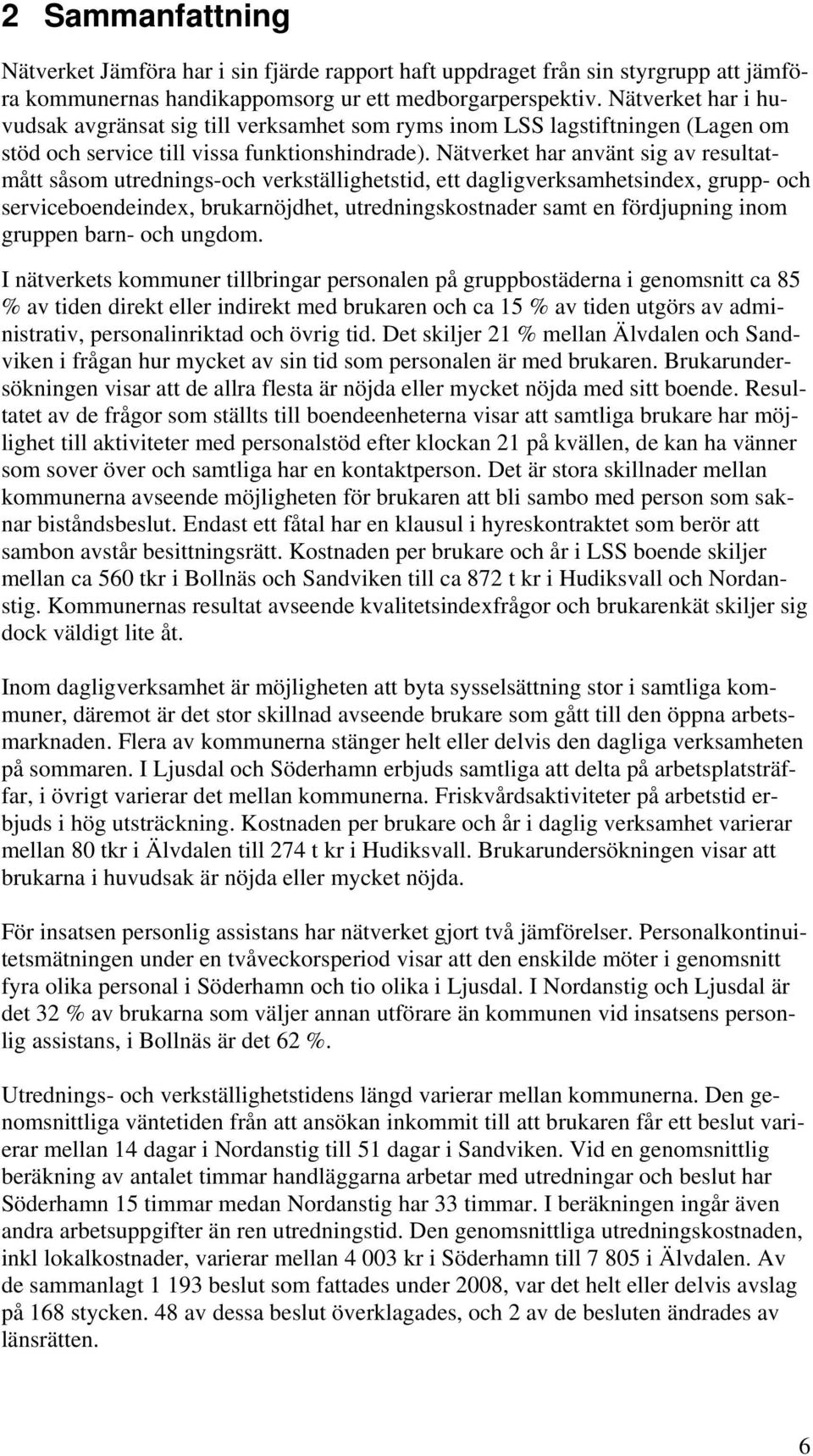 2 Sammanfattning

Nätverket Jämföra har i sin fjärde rapport haft uppdraget från sin styrgrupp att jämföra kommunernas handikappomsorg ur ett medborgarperspektiv. Nätverket har i huvudsak avgränsat sig till verksamhet som ryms inom LSS lagstiftningen (Lagen om stöd och service till vissa funktionshindrade). Nätverket har använt sig av resultatmått såsom utrednings-och verkställighetstid, ett dagligverksamhetsindex, grupp- och serviceboendeindex, brukarnöjdhet, utredningskostnader samt en fördjupning inom gruppen barn- och ungdom.

I nätverkets kommuner tillbringar personalen på gruppbostäderna i genomsnitt ca 85 % av tiden direkt eller indirekt med brukaren och ca 15 % av tiden utgörs av administrativ, personalinriktad och övrig tid. Det skiljer 21 % mellan Älvdalen och Sandviken i frågan hur mycket av sin tid som personalen är med brukaren. Brukarundersökningen visar att de allra flesta är nöjda eller mycket nöjda med sitt boende. Resultatet av de frågor som ställts till boendeenheterna visar att samtliga brukare har möjlighet till aktiviteter med personalstöd efter klockan 21 på kvällen, de kan ha vänner som sover över och samtliga har en kontaktperson. Det är stora skillnader mellan kommunerna avseende möjligheten för brukaren att bli sambo med person som saknar biståndsbeslut. Endast ett fåtal har en klausul i hyreskontraktet som berör att sambon avstår besittningsrätt. Kostnaden per brukare och år i LSS boende skiljer mellan ca 560 tkr i Bollnäs och Sandviken till ca 872 t kr i Hudiksvall och Nordanstig. Kommunernas resultat avseende kvalitetsindexfrågor och brukarenkät skiljer sig dock väldigt lite åt.

Inom dagligverksamhet är möjligheten att byta sysselsättning stor i samtliga kommuner, däremot är det stor skillnad avseende brukare som gått till den öppna arbetsmarknaden. Flera av kommunerna stänger helt eller delvis den dagliga verksamheten på sommaren. I Ljusdal och Söderhamn erbjuds samtliga att delta på arbetsplatsträffar, i övrigt varierar det mellan kommunerna. Friskvårdsaktiviteter på arbetstid erbjuds i hög utsträckning. Kostnaden per brukare och år i daglig verksamhet varierar mellan 80 tkr i Älvdalen till 274 t kr i Hudiksvall. Brukarundersökningen visar att brukarna i huvudsak är nöjda eller mycket nöjda.

För insatsen personlig assistans har nätverket gjort två jämförelser. Personalkontinuitetsmätningen under en tvåveckorsperiod visar att den enskilde möter i genomsnitt fyra olika personal i Söderhamn och tio olika i Ljusdal. I Nordanstig och Ljusdal är det 32 % av brukarna som väljer annan utförare än kommunen vid insatsens personlig assistans, i Bollnäs är det 62 %.

Utrednings- och verkställighetstidens längd varierar mellan kommunerna. Den genomsnittliga väntetiden från att ansökan inkommit till att brukaren får ett beslut varierar mellan 14 dagar i Nordanstig till 51 dagar i Sandviken. Vid en genomsnittlig beräkning av antalet timmar handläggarna arbetar med utredningar och beslut har Söderhamn 15 timmar medan Nordanstig har 33 timmar. I beräkningen ingår även andra arbetsuppgifter än ren utredningstid. Den genomsnittliga utredningskostnaden, inkl lokalkostnader, varierar mellan 4 003 kr i Söderhamn till 7 805 i Älvdalen. Av de sammanlagt 1 193 beslut som fattades under 2008, var det helt eller delvis avslag på 168 stycken. 48 av dessa beslut överklagades, och 2 av de besluten ändrades av länsrätten.

6